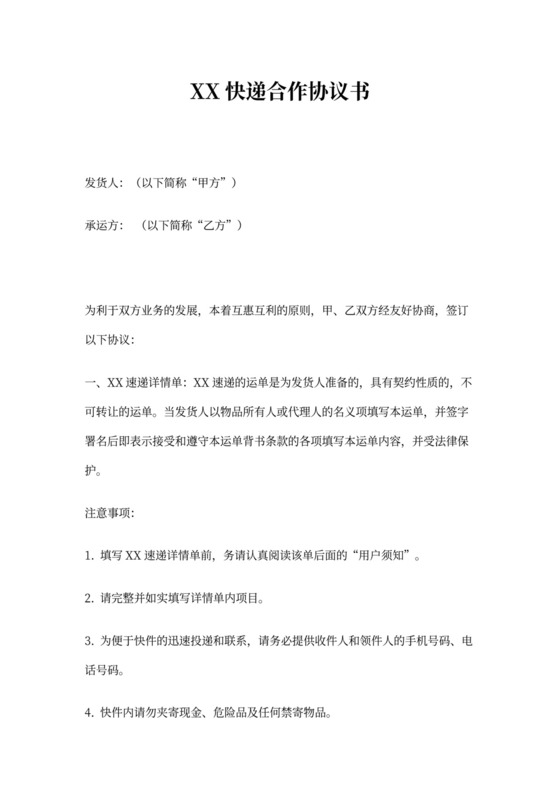 XX 快递合作协议书

发货人：（以下简称“甲方”）

承运方：（以下简称“乙方”）

为利于双方业务的发展，本着互惠互利的原则，甲、乙双方经友好协商，签订以下协议：

一、XX 速递详情单：XX 速递的运单是为发货人准备的，具有契约性质的，不可转让的运单。当发货人以物品所有人或代理人的名义项填写本运单，并签字署名后即表示接受和遵守本运单背书条款的各项填写本运单内容，并受法律保护。

注意事项：

1. 填写 XX 速递详情单前，务请认真阅读该单后面的“用户须知”。

2. 请完整并如实填写详情单内项目。

3. 为便于快件的迅速投递和联系，请务必提供收件人和领件人的手机号码、电话号码。

4. 快件内请勿夹寄现金、危险品及任何禁寄物品。